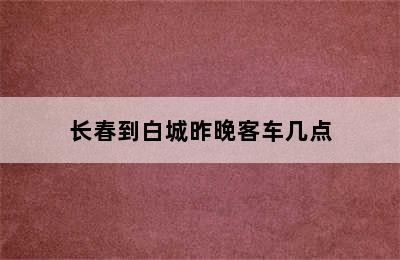 长春到白城昨晚客车几点